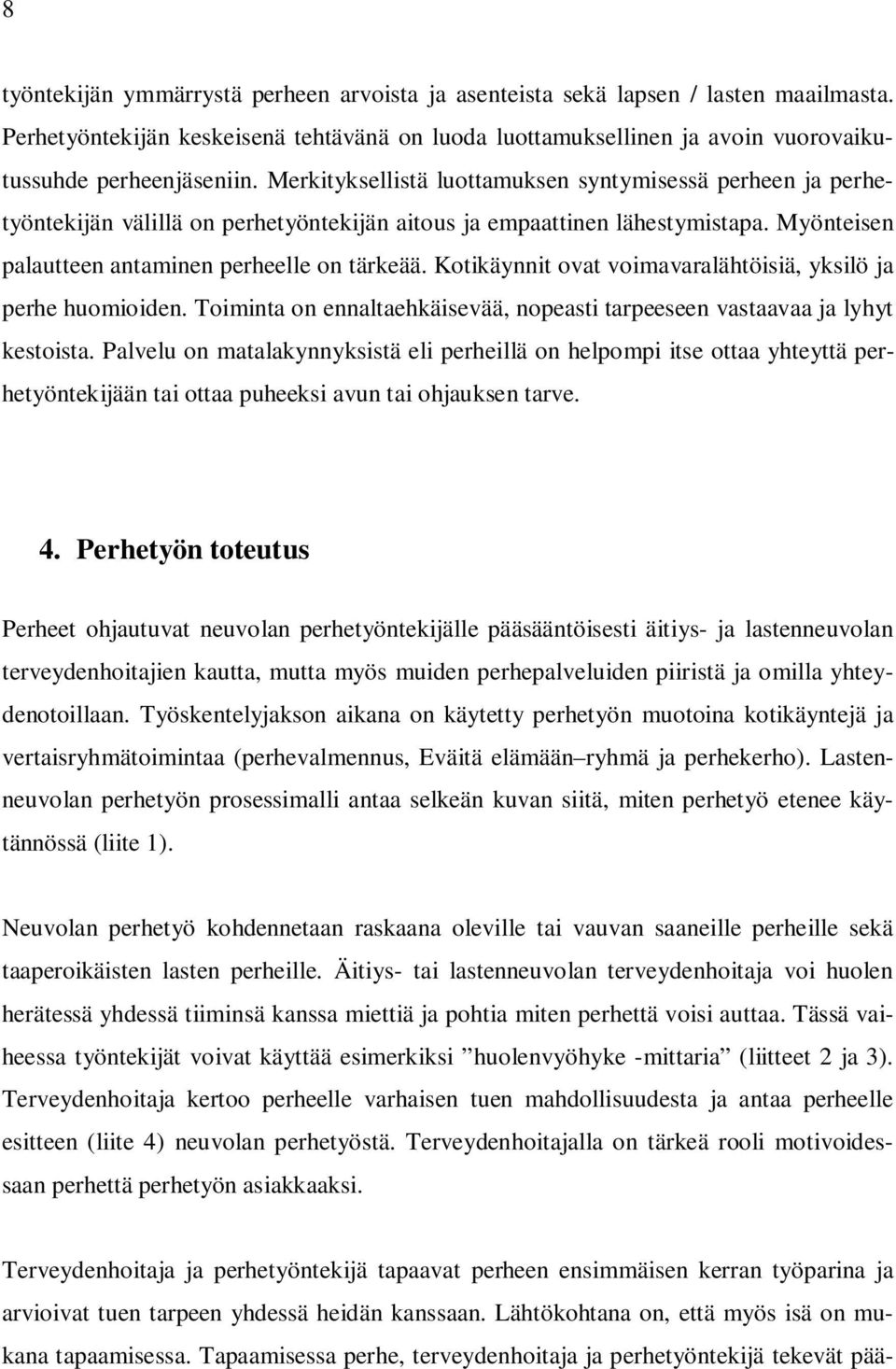 8

työntekijän ymmärrystä perheen arvoista ja asenteista sekä lapsen / lasten maailmasta. Perhetyöntekijän keskeisenä tehtävänä on luoda luottamuksellinen ja avoin vuorovaikutussuhde perheenjäseniin. Merkityksellistä luottamuksen syntymisessä perheen ja perhetyöntekijän välillä on perhetyöntekijän aitous ja empaattinen lähestymistapa. Myönteisen palautteen antaminen perheelle on tärkeää. Kotikäynnit ovat voimavaralähtöisiä, yksilö ja perhe huomioiden. Toiminta on ennaltaehkäisevää, nopeasti tarpeeseen vastaavaa ja lyhyt kestoista. Palvelu on matalakynnyksistä eli perheillä on helpompi itse ottaa yhteyttä perhetyöntekijään tai ottaa puheeksi avun tai ohjauksen tarve.

4. Perhetyön toteutus

Perheet ohjautuvat neuvolan perhetyöntekijälle pääsääntöisesti äitiys- ja lastenneuvolan terveydenhoitajien kautta, mutta myös muiden perhepalveluiden piiristä ja omilla yhteydenotoillaan. Työskentelyjakson aikana on käytetty perhetyön muotoina kotikäyntejä ja vertaisryhmätoimintaa (perhevalmennus, Eväitä elämään–ryhmä ja perhekerho). Lastenneuvolan perhetyön prosessimalli antaa selkeän kuvan siitä, miten perhetyö etenee käytännössä (liite 1).

Neuvolan perhetyö kohdennetaan raskaana oleville tai vauvan saaneille perheille sekä taaperoikäisten lasten perheille. Äitiys- tai lastenneuvolan terveydenhoitaja voi huolen herätessä yhdessä tiiminsä kanssa miettiä ja pohtia miten perhettä voisi auttaa. Tässä vaiheessa työntekijät voivat käyttää esimerkiksi ”huolenvyöhyke -mittaria” (liitteet 2 ja 3). Terveydenhoitaja kertoo perheelle varhaisen tuen mahdollisuudesta ja antaa perheelle esitteen (liite 4) neuvolan perhetyöstä. Terveydenhoitajalla on tärkeä rooli motivoidessaan perhettä perhetyön asiakkaaksi.

Terveydenhoitaja ja perhetyöntekijä tapaavat perheen ensimmäisen kerran työparina ja arvioivat tuen tarpeen yhdessä heidän kanssaan. Lähtökohtana on, että myös isä on mukana tapaamisessa. Tapaamisessa perhe, terveydenhoitaja ja perhetyöntekijä tekevät pää-